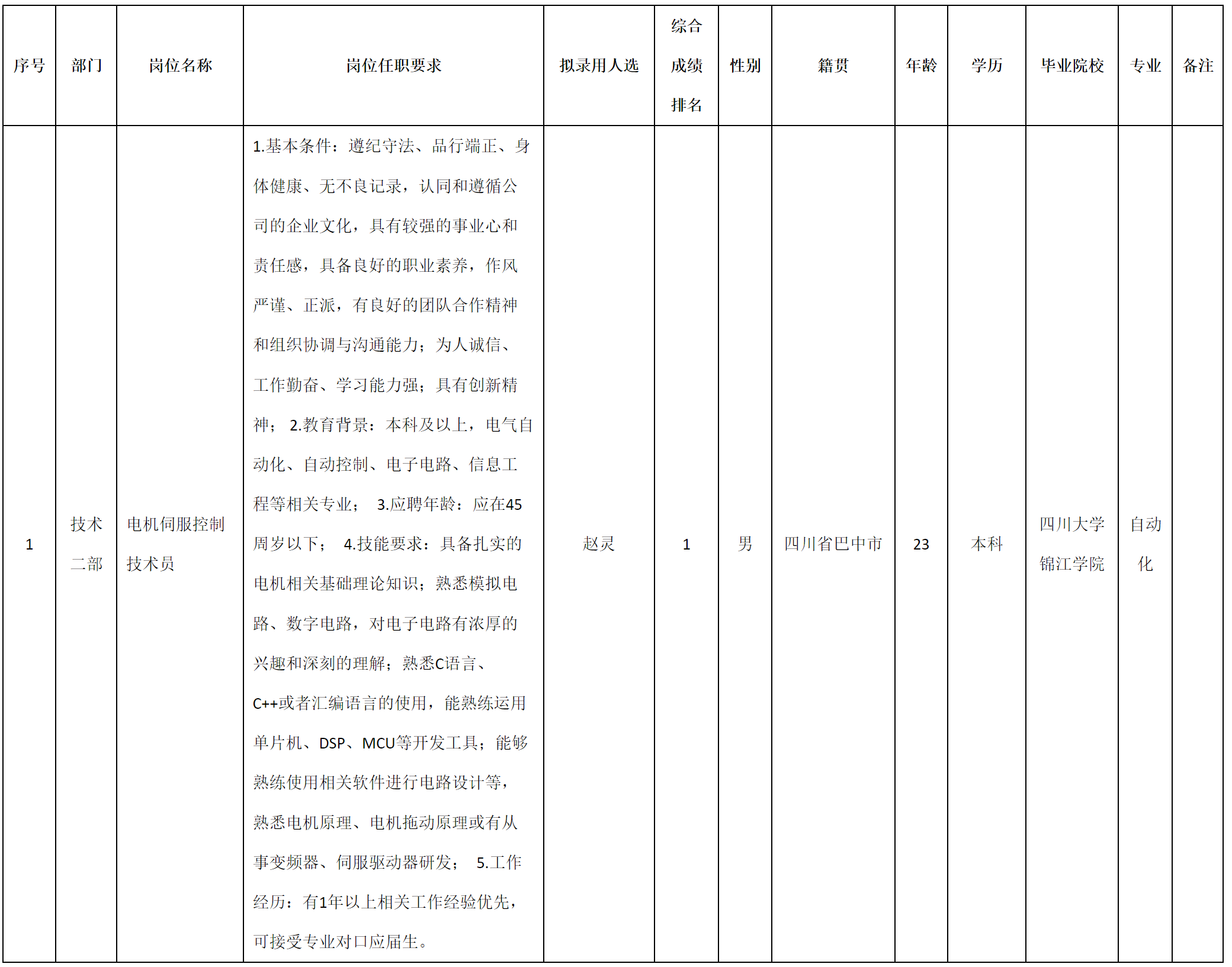 | 序号 | 部门 | 岗位名称 | 岗位任职要求 | 拟录用人选 | 综合成绩排名 | 性别 | 籍贯 | 年龄 | 学历 | 毕业院校 | 专业 | 备注 |
|---|---|---|---|---|---|---|---|---|---|---|---|---|
| 1 | 技术二部 | 电机伺服控制技术员 | 1.基本条件：遵纪守法、品行端正、身体健康、无不良记录，认同和遵循公司的企业文化，具有较强的事业心和责任感，具备良好的职业素养，作风严谨、正派，有良好的团队合作精神和组织协调与沟通能力；为人诚信、工作勤奋、学习能力强；具有创新精神； 2.教育背景：本科及以上，电气自动化、自动控制、电子电路、信息工程等相关专业； 3.应聘年龄：应在45周岁以下； 4.技能要求：具备扎实的电机相关基础理论知识；熟悉模拟电路、数字电路，对电子电路有浓厚的兴趣和深刻的理解；熟悉C语言、C++或者汇编语言的使用，能熟练运用单片机、DSP、MCU等开发工具；能够熟练使用相关软件进行电路设计等，熟悉电机原理、电机拖动原理或有从事变频器、伺服驱动器研发； 5.工作经历：有1年以上相关工作经验优先，可接受专业对口应届生。 | 赵灵 | 1 | 男 | 四川省巴中市 | 23 | 本科 | 四川大学锦江学院 | 自动化 | |